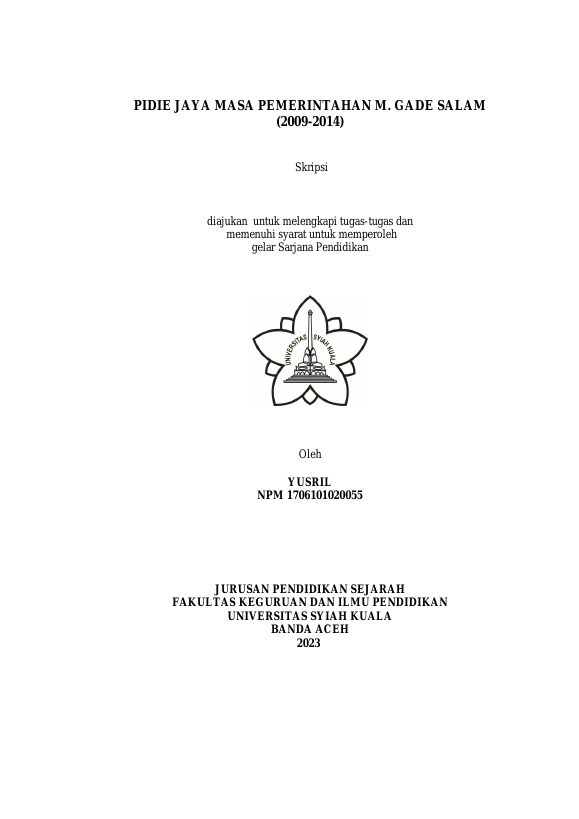 PIDIE JAYA MASA PEMERINTAHAN M. GADE SALAM
(2009-2014)

Skripsi

diajukan untuk melengkapi tugas-tugas dan
memenuhi syarat untuk memperoleh
gelar Sarjana Pendidikan

UNIVERSITAS SYIAH KUALA

Oleh

YUSRIL
NPM 1706101020055

JURUSAN PENDIDIKAN SEJARAH
FAKULTAS KEGURUAN DAN ILMU PENDIDIKAN
UNIVERSITAS SYIAH KUALA
BANDA ACEH
2023